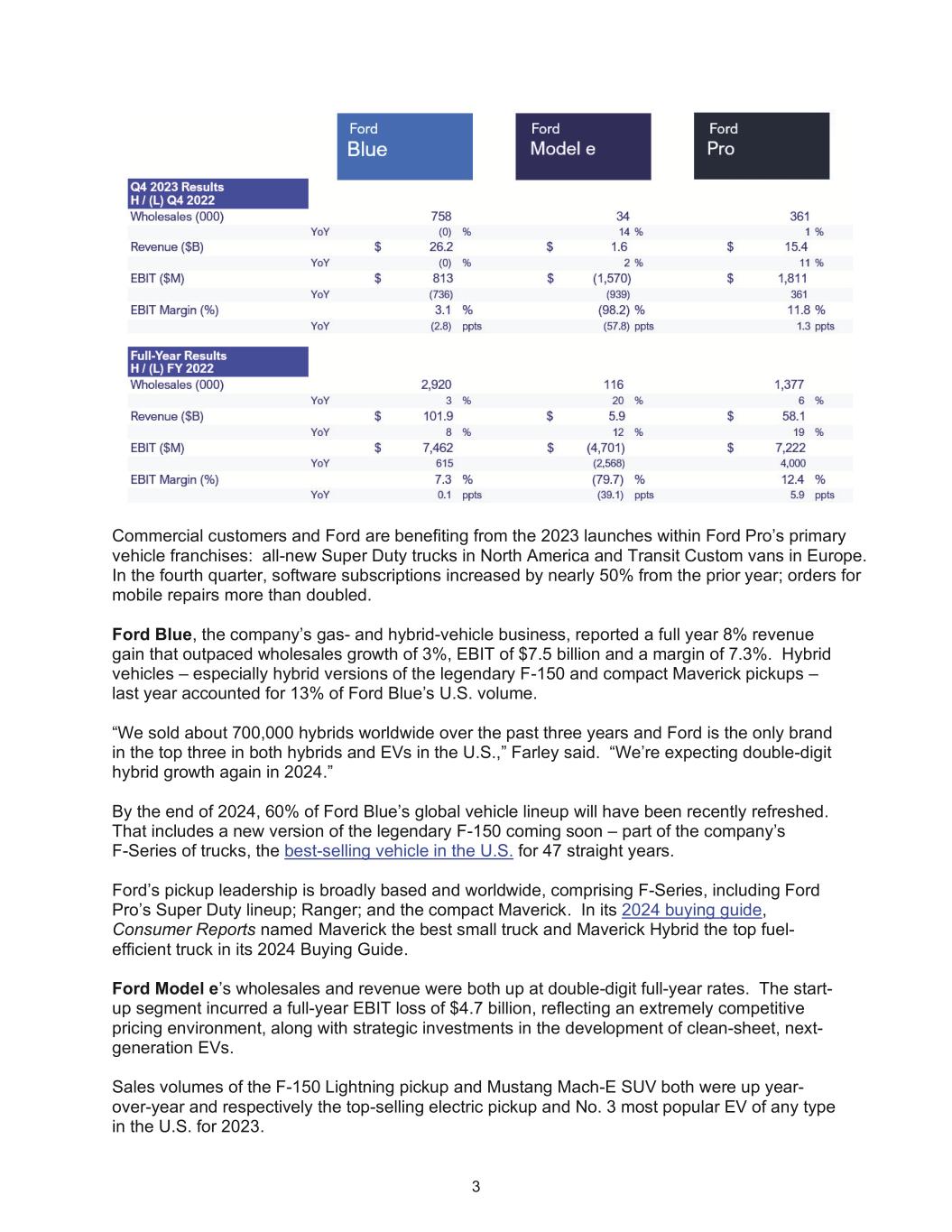 | | | Ford Blue | Ford Model e | Ford Pro |
|---|---|---|---|---|
| Q4 2023 Results H / (L) Q4 2022 | | | | |
| Wholesales (000) | | 758 | 34 | 361 |
| | YoY | (0) % | 14 % | 1 % |
| Revenue ($B) | | $ 26.2 | $ 1.6 | $ 15.4 |
| | YoY | (0) % | 2 % | 11 % |
| EBIT ($M) | | $ 813 | $ (1,570) | $ 1,811 |
| | YoY | (736) | (939) | 361 |
| EBIT Margin (%) | | 3.1 % | (98.2) % | 11.8 % |
| | YoY | (2.8) ppts | (57.8) ppts | 1.3 ppts |
| Full-Year Results H / (L) FY 2022 | | | | |
| Wholesales (000) | | 2,920 | 116 | 1,377 |
| | YoY | 3 % | 20 % | 6 % |
| Revenue ($B) | | $ 101.9 | $ 5.9 | $ 58.1 |
| | YoY | 8 % | 12 % | 19 % |
| EBIT ($M) | | $ 7,462 | $ (4,701) | $ 7,222 |
| | YoY | 615 | (2,568) | 4,000 |
| EBIT Margin (%) | | 7.3 % | (79.7) % | 12.4 % |
| | YoY | 0.1 ppts | (39.1) ppts | 5.9 ppts |

Commercial customers and Ford are benefiting from the 2023 launches within Ford Pro's primary vehicle franchises: all-new Super Duty trucks in North America and Transit Custom vans in Europe. In the fourth quarter, software subscriptions increased by nearly 50% from the prior year; orders for mobile repairs more than doubled.

Ford Blue, the company's gas- and hybrid-vehicle business, reported a full year 8% revenue gain that outpaced wholesales growth of 3%, EBIT of $7.5 billion and a margin of 7.3%. Hybrid vehicles – especially hybrid versions of the legendary F-150 and compact Maverick pickups – last year accounted for 13% of Ford Blue's U.S. volume.

"We sold about 700,000 hybrids worldwide over the past three years and Ford is the only brand in the top three in both hybrids and EVs in the U.S.," Farley said. "We're expecting double-digit hybrid growth again in 2024."

By the end of 2024, 60% of Ford Blue's global vehicle lineup will have been recently refreshed. That includes a new version of the legendary F-150 coming soon – part of the company's F-Series of trucks, the best-selling vehicle in the U.S. for 47 straight years.

Ford's pickup leadership is broadly based and worldwide, comprising F-Series, including Ford Pro's Super Duty lineup; Ranger; and the compact Maverick. In its 2024 buying guide, Consumer Reports named Maverick the best small truck and Maverick Hybrid the top fuel-efficient truck in its 2024 Buying Guide.

Ford Model e's wholesales and revenue were both up at double-digit full-year rates. The start-up segment incurred a full-year EBIT loss of $4.7 billion, reflecting an extremely competitive pricing environment, along with strategic investments in the development of clean-sheet, next-generation EVs.

Sales volumes of the F-150 Lightning pickup and Mustang Mach-E SUV both were up year-over-year and respectively the top-selling electric pickup and No. 3 most popular EV of any type in the U.S. for 2023.

3